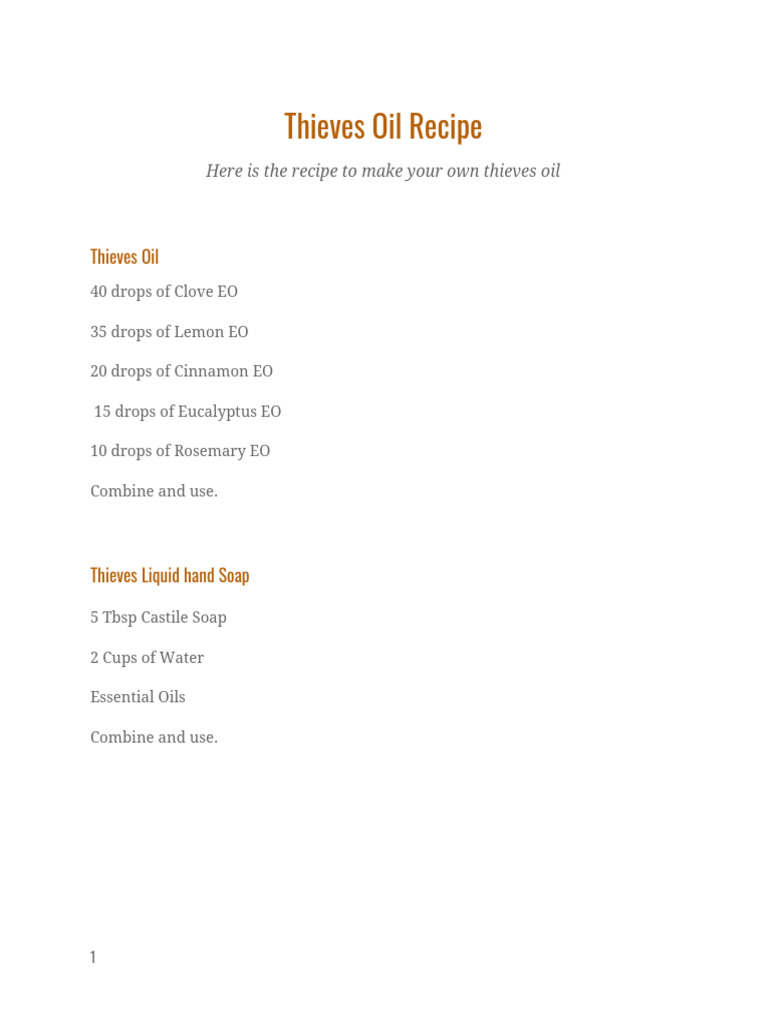 Thieves Oil Recipe

Here is the recipe to make your own thieves oil

Thieves Oil

40 drops of Clove EO

35 drops of Lemon EO

20 drops of Cinnamon EO

15 drops of Eucalyptus EO

10 drops of Rosemary EO

Combine and use.

Thieves Liquid hand Soap

5 Tbsp Castile Soap

2 Cups of Water

Essential Oils

Combine and use.

1